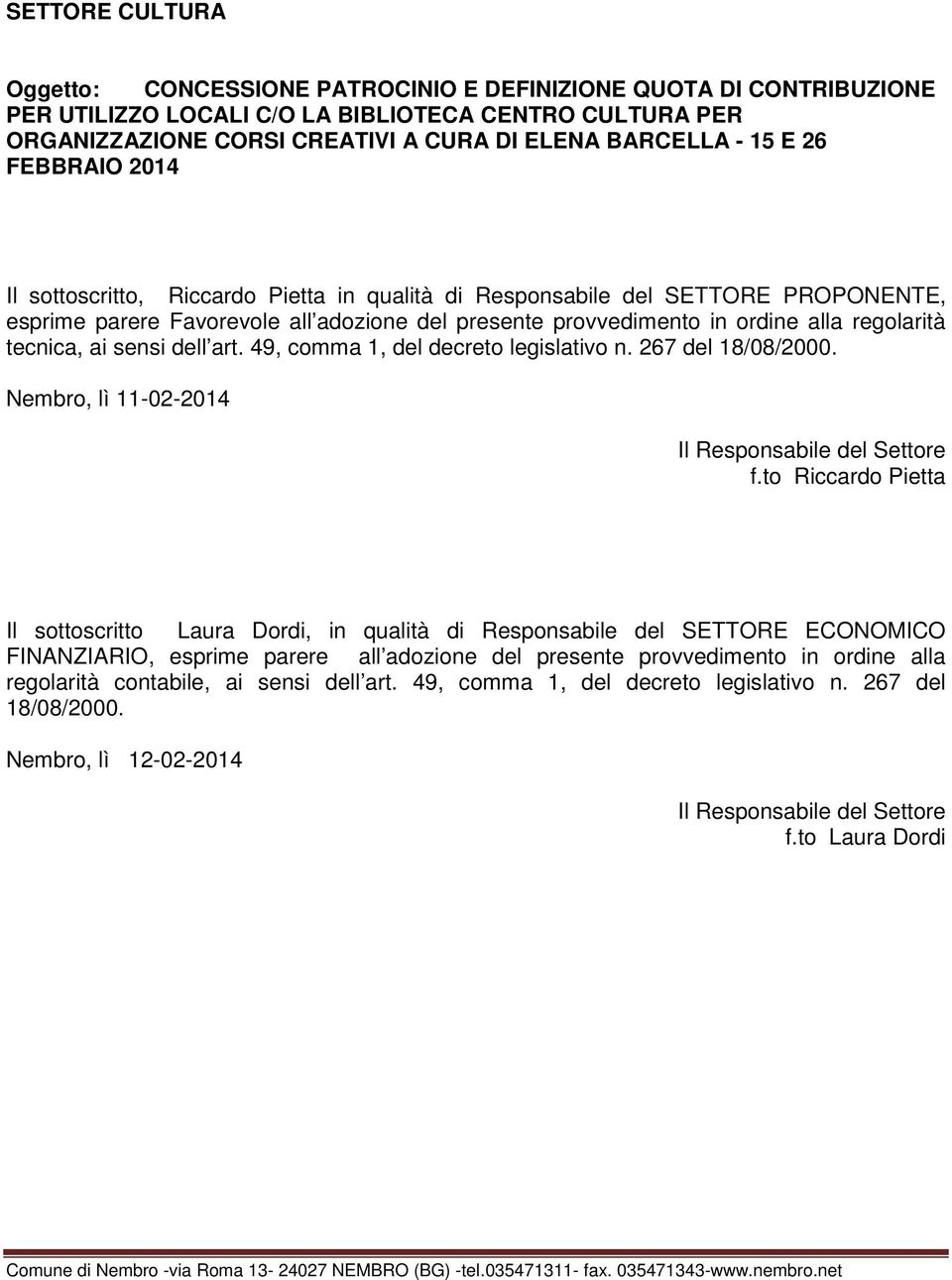 SETTORE CULTURA

Oggetto: CONCESSIONE PATROCINIO E DEFINIZIONE QUOTA DI CONTRIBUZIONE PER UTILIZZO LOCALI C/O LA BIBLIOTECA CENTRO CULTURA PER ORGANIZZAZIONE CORSI CREATIVI A CURA DI ELENA BARCELLA - 15 E 26 FEBBRAIO 2014

Il sottoscritto, Riccardo Pietta in qualità di Responsabile del SETTORE PROPONENTE, esprime parere Favorevole all adozione del presente provvedimento in ordine alla regolarità tecnica, ai sensi dell art. 49, comma 1, del decreto legislativo n. 267 del 18/08/2000.

Nembro, lì 11-02-2014

Il Responsabile del Settore
f.to Riccardo Pietta

Il sottoscritto Laura Dordi, in qualità di Responsabile del SETTORE ECONOMICO FINANZIARIO, esprime parere all adozione del presente provvedimento in ordine alla regolarità contabile, ai sensi dell art. 49, comma 1, del decreto legislativo n. 267 del 18/08/2000.

Nembro, lì 12-02-2014

Il Responsabile del Settore
f.to Laura Dordi

Comune di Nembro -via Roma 13- 24027 NEMBRO (BG) -tel.035471311- fax. 035471343-www.nembro.net